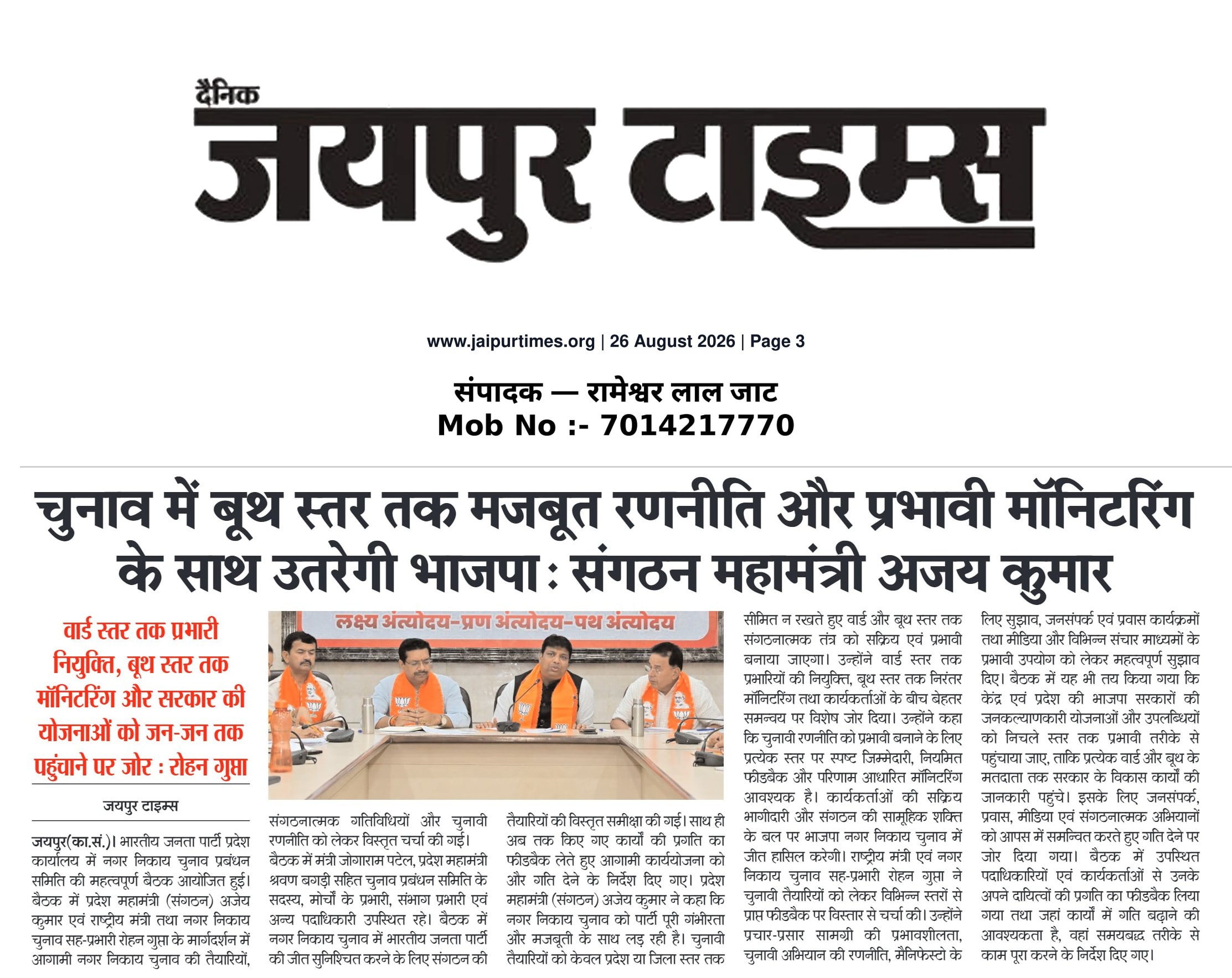 दैनिक
जयपुर टाइम्स

www.jaipurtimes.org | 26 August 2026 | Page 3

संपादक — रामेश्वर लाल जाट
Mob No :- 7014217770

चुनाव में बूथ स्तर तक मजबूत रणनीति और प्रभावी मॉनिटरिंग के साथ उतरेगी भाजपा : संगठन महामंत्री अजय कुमार

वार्ड स्तर तक प्रभारी नियुक्ति, बूथ स्तर तक मॉनिटरिंग और सरकार की योजनाओं को जन-जन तक पहुंचाने पर जोर : रोहन गुप्ता

जयपुर टाइम्स

जयपुर(का.सं.)। भारतीय जनता पार्टी प्रदेश कार्यालय में नगर निकाय चुनाव प्रबंधन समिति की महत्वपूर्ण बैठक आयोजित हुई। बैठक में प्रदेश महामंत्री (संगठन) अजेय कुमार एवं राष्ट्रीय मंत्री तथा नगर निकाय चुनाव सह-प्रभारी रोहन गुप्ता के मार्गदर्शन में आगामी नगर निकाय चुनाव की तैयारियों,

लक्ष्य अंत्योदय-प्रण अंत्योदय-पथ अंत्योदय

संगठनात्मक गतिविधियों और चुनावी रणनीति को लेकर विस्तृत चर्चा की गई।
बैठक में मंत्री जोगाराम पटेल, प्रदेश महामंत्री श्रवण बगड़ी सहित चुनाव प्रबंधन समिति के सदस्य, मोर्चों के प्रभारी, संभाग प्रभारी एवं अन्य पदाधिकारी उपस्थित रहे। बैठक में नगर निकाय चुनाव में भारतीय जनता पार्टी की जीत सुनिश्चित करने के लिए संगठन की

तैयारियों की विस्तृत समीक्षा की गई। साथ ही अब तक किए गए कार्यों की प्रगति का फीडबैक लेते हुए आगामी कार्ययोजना को और गति देने के निर्देश दिए गए। प्रदेश महामंत्री (संगठन) अजेय कुमार ने कहा कि नगर निकाय चुनाव को पार्टी पूरी गंभीरता और मजबूती के साथ लड़ रही है। चुनावी तैयारियों को केवल प्रदेश या जिला स्तर तक

सीमित न रखते हुए वार्ड और बूथ स्तर तक संगठनात्मक तंत्र को सक्रिय एवं प्रभावी बनाया जाएगा। उन्होंने वार्ड स्तर तक प्रभारियों की नियुक्ति, बूथ स्तर तक निरंतर मॉनिटरिंग तथा कार्यकर्ताओं के बीच बेहतर समन्वय पर विशेष जोर दिया। उन्होंने कहा कि चुनावी रणनीति को प्रभावी बनाने के लिए प्रत्येक स्तर पर स्पष्ट जिम्मेदारी, नियमित फीडबैक और परिणाम आधारित मॉनिटरिंग आवश्यक है। कार्यकर्ताओं की सक्रिय भागीदारी और संगठन की सामूहिक शक्ति के बल पर भाजपा नगर निकाय चुनाव में जीत हासिल करेगी। राष्ट्रीय मंत्री एवं नगर निकाय चुनाव सह-प्रभारी रोहन गुप्ता ने चुनावी तैयारियों को लेकर विभिन्न स्तरों से प्राप्त फीडबैक पर विस्तार से चर्चा की। उन्होंने प्रचार-प्रसार सामग्री की प्रभावशीलता, चुनावी अभियान की रणनीति, मैनिफेस्टो के

लिए सुझाव, जनसंपर्क एवं प्रवास कार्यक्रमों तथा मीडिया और विभिन्न संचार माध्यमों के प्रभावी उपयोग को लेकर महत्वपूर्ण सुझाव दिए। बैठक में यह भी तय किया गया कि केंद्र एवं प्रदेश की भाजपा सरकारों की जनकल्याणकारी योजनाओं और उपलब्धियों को निचले स्तर तक प्रभावी तरीके से पहुंचाया जाए, ताकि प्रत्येक वार्ड और बूथ के मतदाता तक सरकार के विकास कार्यों की जानकारी पहुंचे। इसके लिए जनसंपर्क, प्रवास, मीडिया एवं संगठनात्मक अभियानों को आपस में समन्वित करते हुए गति देने पर जोर दिया गया। बैठक में उपस्थित पदाधिकारियों एवं कार्यकर्ताओं से उनके अपने दायित्वों की प्रगति का फीडबैक लिया गया तथा जहां कार्यों में गति बढ़ाने की आवश्यकता है, वहां समयबद्ध तरीके से काम पूरा करने के निर्देश दिए गए।